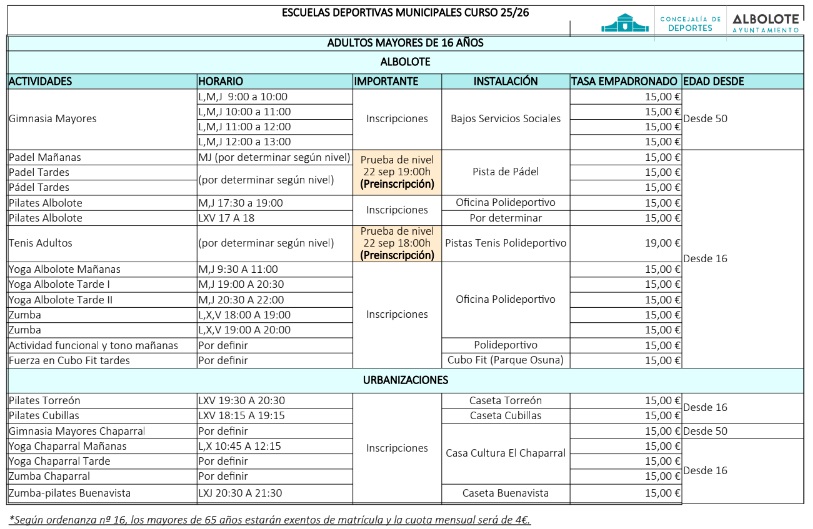 ESCUELAS DEPORTIVAS MUNICIPALES CURSO 25/26

CONCEJALÍA DE DEPORTES

ALBOLOTE AYUNTAMIENTO

ADULTOS MAYORES DE 16 AÑOS

ALBOLOTE

| ACTIVIDADES | HORARIO | IMPORTANTE | INSTALACIÓN | TASA EMPADRONADO | EDAD DESDE |
|---|---|---|---|---|---|
| Gimnasia Mayores | L,M,J 9:00 a 10:00 | Inscripciones | Bajos Servicios Sociales | 15,00 € | Desde 50 |
| | L,M,J 10:00 a 11:00 | | | 15,00 € | |
| | L,M,J 11:00 a 12:00 | | | 15,00 € | |
| | L,M,J 12:00 a 13:00 | | | 15,00 € | |
| Padel Mañanas | MJ (por determinar según nivel) | Prueba de nivel 22 sep 19:00h (Preinscripción) | Pista de Pádel | 15,00 € | Desde 16 |
| Padel Tardes | (por determinar según nivel) | | | 15,00 € | |
| Pádel Tardes | | | | 15,00 € | |
| Pilates Albolote | M,J 17:30 a 19:00 | Inscripciones | Oficina Polideportivo | 15,00 € | |
| Pilates Albolote | LXV 17 A 18 | | Por determinar | 15,00 € | |
| Tenis Adultos | (por determinar según nivel) | Prueba de nivel 22 sep 18:00h (Preinscripción) | Pistas Tenis Polideportivo | 19,00 € | |
| Yoga Albolote Mañanas | M,J 9:30 A 11:00 | Inscripciones | Oficina Polideportivo | 15,00 € | |
| Yoga Albolote Tarde I | M,J 19:00 A 20:30 | | | 15,00 € | |
| Yoga Albolote Tarde II | M,J 20:30 A 22:00 | | | 15,00 € | |
| Zumba | L,X,V 18:00 A 19:00 | | | 15,00 € | |
| Zumba | L,X,V 19:00 A 20:00 | | | 15,00 € | |
| Actividad funcional y tono mañanas | Por definir | | Polideportivo | 15,00 € | |
| Fuerza en Cubo Fit tardes | Por definir | | Cubo Fit (Parque Osuna) | 15,00 € | |

URBANIZACIONES

| | | | | | |
|---|---|---|---|---|---|
| Pilates Torreón | LXV 19:30 A 20:30 | Inscripciones | Caseta Torreón | 15,00 € | Desde 16 |
| Pilates Cubillas | LXV 18:15 A 19:15 | | Caseta Cubillas | 15,00 € | |
| Gimnasia Mayores Chaparral | Por definir | | Casa Cultura El Chaparral | 15,00 € | Desde 50 |
| Yoga Chaparral Mañanas | L,X 10:45 A 12:15 | | | 15,00 € | Desde 16 |
| Yoga Chaparral Tarde | Por definir | | | 15,00 € | |
| Zumba Chaparral | Por definir | | | 15,00 € | |
| Zumba-pilates Buenavista | LXJ 20:30 A 21:30 | | Caseta Buenavista | 15,00 € | |

*Según ordenanza nº 16, los mayores de 65 años estarán exentos de matrícula y la cuota mensual será de 4€.